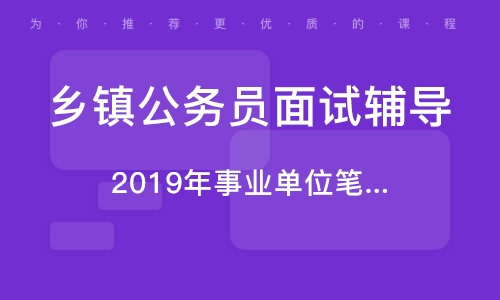 为·你·推·荐·更·优·质·的·课·程

乡镇公务员面试辅导

2019年事业单位笔...